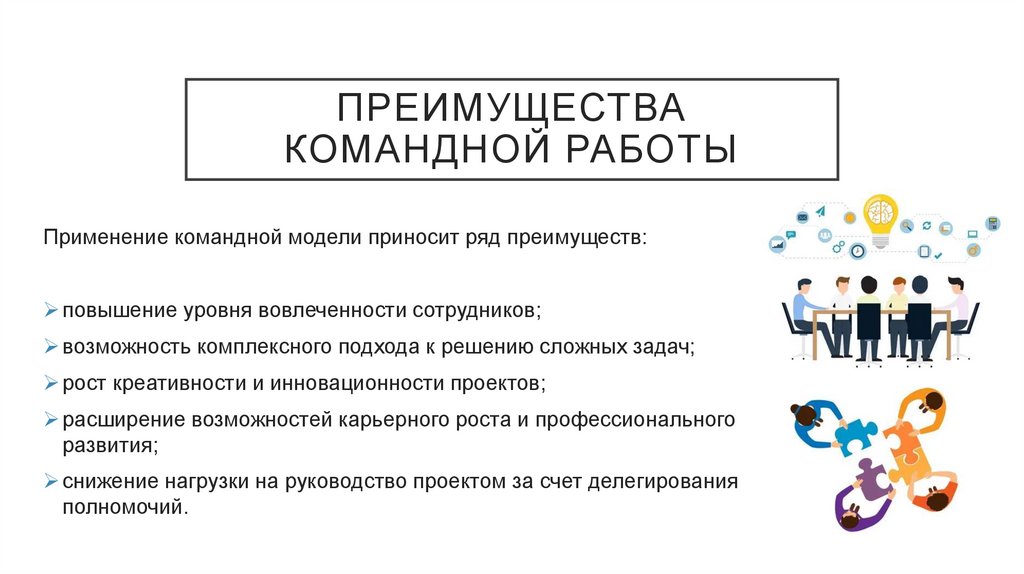 ПРЕИМУЩЕСТВА КОМАНДНОЙ РАБОТЫ

Применение командной модели приносит ряд преимуществ:

➢ повышение уровня вовлеченности сотрудников;
➢ возможность комплексного подхода к решению сложных задач;
➢ рост креативности и инновационности проектов;
➢ расширение возможностей карьерного роста и профессионального развития;
➢ снижение нагрузки на руководство проектом за счет делегирования полномочий.